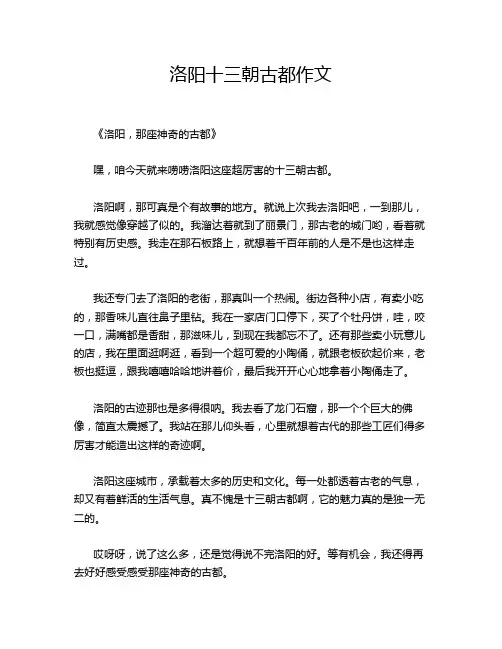 洛阳十三朝古都作文

《洛阳，那座神奇的古都》

嘿，咱今天就来唠唠洛阳这座超厉害的十三朝古都。

洛阳啊，那可真是个有故事的地方。就说上次我去洛阳吧，一到那儿，我就感觉像穿越了似的。我溜达着就到了丽景门，那古老的城门哟，看着就特别有历史感。我走在那石板路上，就想着千百年前的人是不是也这样走过。

我还专门去了洛阳的老街，那真叫一个热闹。街边各种小店，有卖小吃的，那香味儿直往鼻子里钻。我在一家店门口停下，买了个牡丹饼，哇，咬一口，满嘴都是香甜，那滋味儿，到现在我都忘不了。还有那些卖小玩意儿的店，我在里面逛啊逛，看到一个超可爱的小陶俑，就跟老板砍起价来，老板也挺逗，跟我嘻嘻哈哈地讲着价，最后我开开心心地拿着小陶俑走了。

洛阳的古迹那也是多得很呐。我去看了龙门石窟，那一个个巨大的佛像，简直太震撼了。我站在那儿仰头看，心里就想着古代的那些工匠们得多厉害才能造出这样的奇迹啊。

洛阳这座城市，承载着太多的历史和文化。每一处都透着古老的气息，却又有着鲜活的生活气息。真不愧是十三朝古都啊，它的魅力真的是独一无二的。

哎呀呀，说了这么多，还是觉得说不完洛阳的好。等有机会，我还得再去好好感受感受那座神奇的古都。